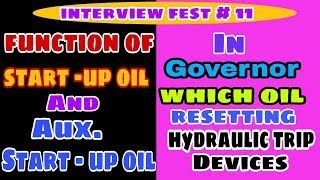 INTERVIEW FEST # 11

FUNCTION OF START -UP OIL AND AUX. START - UP OIL

IN Governor WHICH OIL RESETTING HYDRAULIC TRIP DEVICES